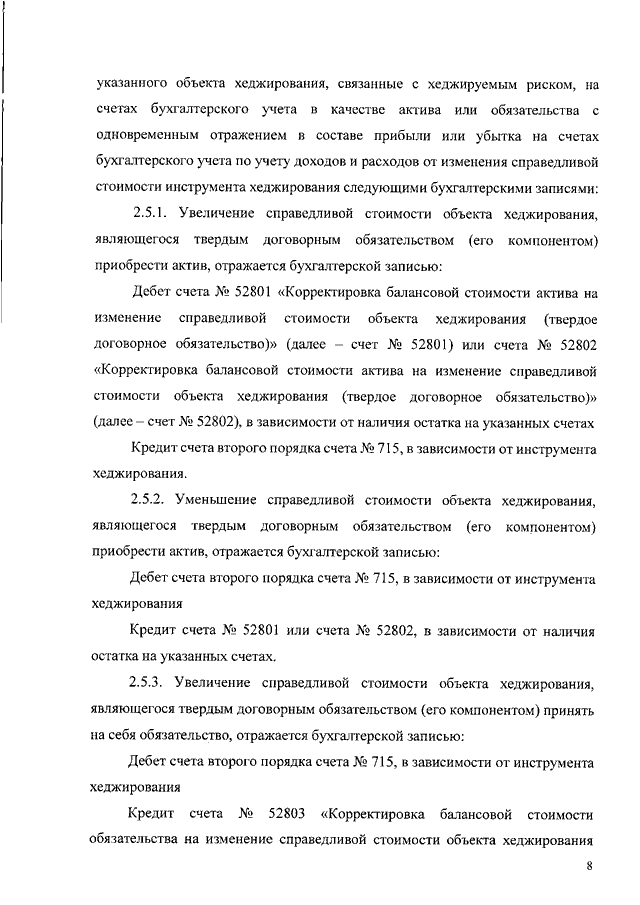 указанного объекта хеджирования, связанные с хеджируемым риском, на счетах бухгалтерского учета в качестве актива или обязательства с одновременным отражением в составе прибыли или убытка на счетах бухгалтерского учета по учету доходов и расходов от изменения справедливой стоимости инструмента хеджирования следующими бухгалтерскими записями:

2.5.1. Увеличение справедливой стоимости объекта хеджирования, являющегося твердым договорным обязательством (его компонентом) приобрести актив, отражается бухгалтерской записью:

Дебет счета № 52801 «Корректировка балансовой стоимости актива на изменение справедливой стоимости объекта хеджирования (твердое договорное обязательство)» (далее – счет № 52801) или счета № 52802 «Корректировка балансовой стоимости актива на изменение справедливой стоимости объекта хеджирования (твердое договорное обязательство)» (далее – счет № 52802), в зависимости от наличия остатка на указанных счетах

Кредит счета второго порядка счета № 715, в зависимости от инструмента хеджирования.

2.5.2. Уменьшение справедливой стоимости объекта хеджирования, являющегося твердым договорным обязательством (его компонентом) приобрести актив, отражается бухгалтерской записью:

Дебет счета второго порядка счета № 715, в зависимости от инструмента хеджирования

Кредит счета № 52801 или счета № 52802, в зависимости от наличия остатка на указанных счетах.

2.5.3. Увеличение справедливой стоимости объекта хеджирования, являющегося твердым договорным обязательством (его компонентом) принять на себя обязательство, отражается бухгалтерской записью:

Дебет счета второго порядка счета № 715, в зависимости от инструмента хеджирования

Кредит счета № 52803 «Корректировка балансовой стоимости обязательства на изменение справедливой стоимости объекта хеджирования

8